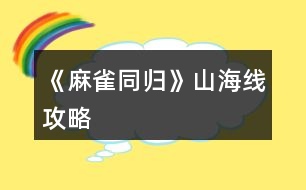 《麻雀同归》山海线攻略